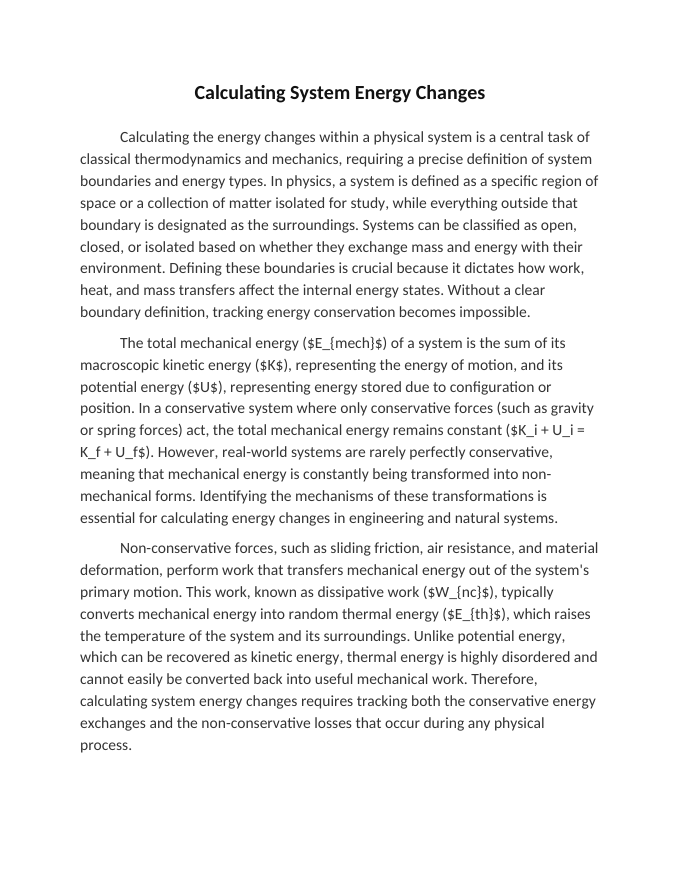 Calculating System Energy Changes

Calculating the energy changes within a physical system is a central task of classical thermodynamics and mechanics, requiring a precise definition of system boundaries and energy types. In physics, a system is defined as a specific region of space or a collection of matter isolated for study, while everything outside that boundary is designated as the surroundings. Systems can be classified as open, closed, or isolated based on whether they exchange mass and energy with their environment. Defining these boundaries is crucial because it dictates how work, heat, and mass transfers affect the internal energy states. Without a clear boundary definition, tracking energy conservation becomes impossible.

The total mechanical energy ($E_{mech}$) of a system is the sum of its macroscopic kinetic energy ($K$), representing the energy of motion, and its potential energy ($U$), representing energy stored due to configuration or position. In a conservative system where only conservative forces (such as gravity or spring forces) act, the total mechanical energy remains constant ($K_i + U_i = K_f + U_f$). However, real-world systems are rarely perfectly conservative, meaning that mechanical energy is constantly being transformed into non-mechanical forms. Identifying the mechanisms of these transformations is essential for calculating energy changes in engineering and natural systems.

Non-conservative forces, such as sliding friction, air resistance, and material deformation, perform work that transfers mechanical energy out of the system's primary motion. This work, known as dissipative work ($W_{nc}$), typically converts mechanical energy into random thermal energy ($E_{th}$), which raises the temperature of the system and its surroundings. Unlike potential energy, which can be recovered as kinetic energy, thermal energy is highly disordered and cannot easily be converted back into useful mechanical work. Therefore, calculating system energy changes requires tracking both the conservative energy exchanges and the non-conservative losses that occur during any physical process.